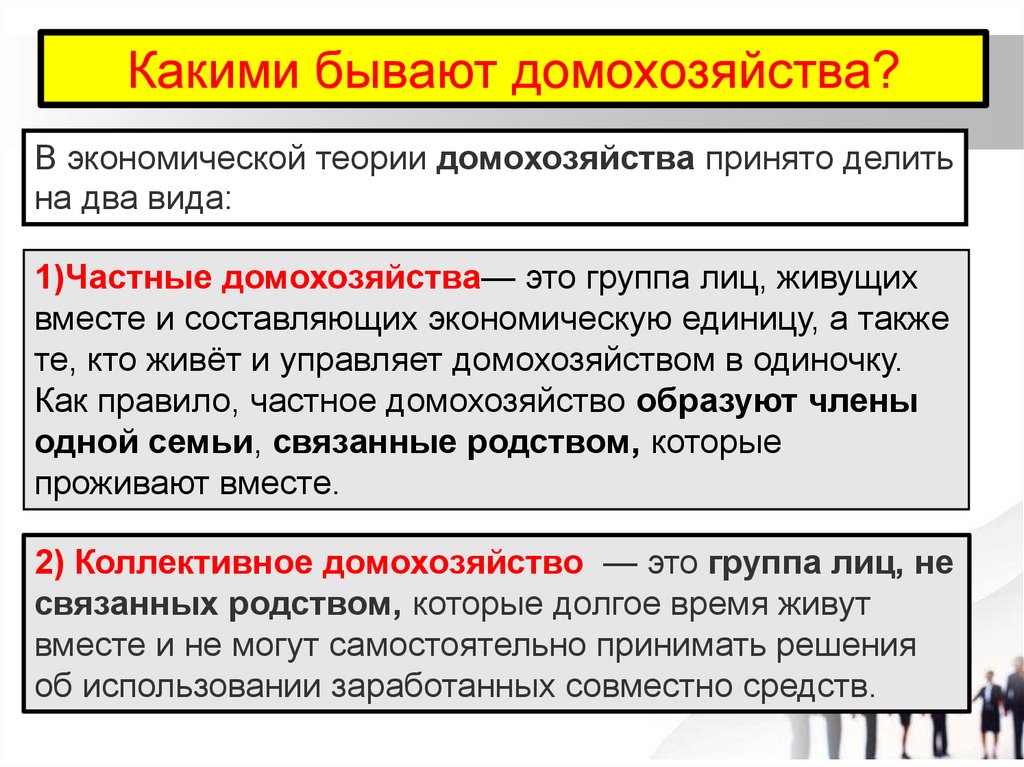 Какими бывают домохозяйства?

В экономической теории домохозяйства принято делить на два вида:

1)Частные домохозяйства— это группа лиц, живущих вместе и составляющих экономическую единицу, а также те, кто живёт и управляет домохозяйством в одиночку. Как правило, частное домохозяйство образуют члены одной семьи, связанные родством, которые проживают вместе.

2) Коллективное домохозяйство — это группа лиц, не связанных родством, которые долгое время живут вместе и не могут самостоятельно принимать решения об использовании заработанных совместно средств.